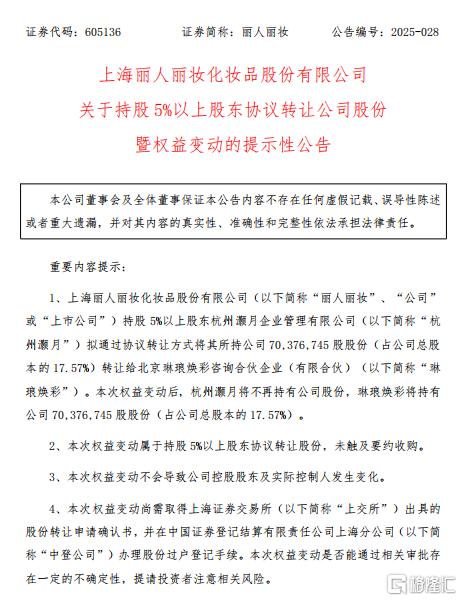 证券代码：605136　　证券简称：丽人丽妆　　公告编号：2025-028

上海丽人丽妆化妆品股份有限公司

关于持股 5%以上股东协议转让公司股份

暨权益变动的提示性公告

本公司董事会及全体董事保证本公告内容不存在任何虚假记载、误导性陈述或者重大遗漏，并对其内容的真实性、准确性和完整性依法承担法律责任。

重要内容提示：

1、上海丽人丽妆化妆品股份有限公司（以下简称“丽人丽妆”、“公司”或“上市公司”）持股 5%以上股东杭州灏月企业管理有限公司（以下简称“杭州灏月”）拟通过协议转让方式将其所持公司 70,376,745 股股份（占公司总股本的 17.57%）转让给北京琳琅焕彩咨询合伙企业（有限合伙）（以下简称“琳琅焕彩”）。本次权益变动后，杭州灏月将不再持有公司股份，琳琅焕彩将持有公司 70,376,745 股股份（占公司总股本的 17.57%）。

2、本次权益变动属于持股 5%以上股东协议转让股份，未触及要约收购。

3、本次权益变动不会导致公司控股股东及实际控制人发生变化。

4、本次权益变动尚需取得上海证券交易所（以下简称“上交所”）出具的股份转让申请确认书，并在中国证券登记结算有限责任公司上海分公司（以下简称“中登公司”）办理股份过户登记手续。本次权益变动是否能通过相关审批存在一定的不确定性，提请投资者注意相关风险。

格隆汇